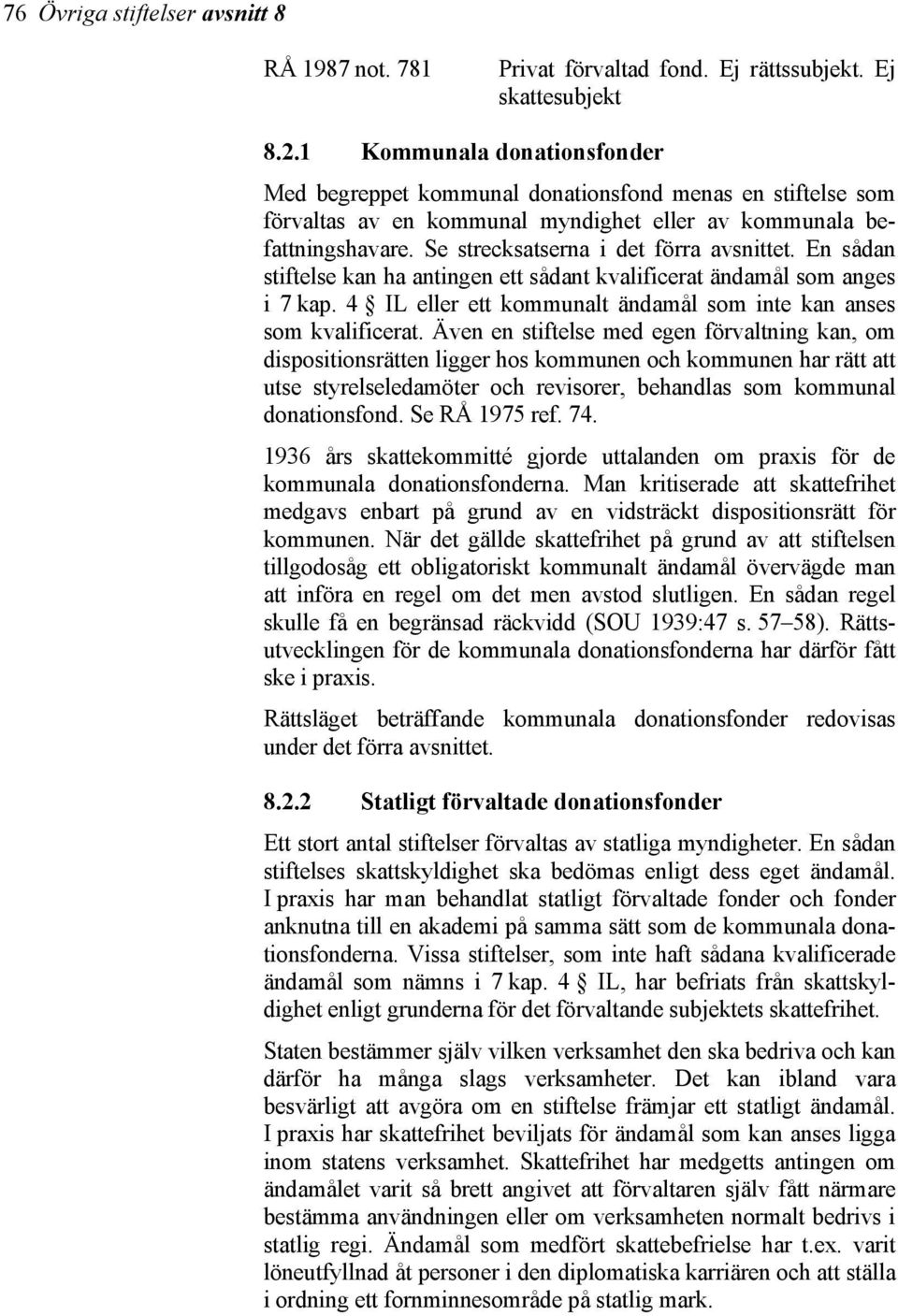 76 Övriga stiftelser avsnitt 8

RÅ 1987 not. 781 Privat förvaltad fond. Ej rättssubjekt. Ej skattesubjekt

8.2.1 Kommunala donationsfonder

Med begreppet kommunal donationsfond menas en stiftelse som förvaltas av en kommunal myndighet eller av kommunala befattningshavare. Se strecksatserna i det förra avsnittet. En sådan stiftelse kan ha antingen ett sådant kvalificerat ändamål som anges i 7 kap. 4 § IL eller ett kommunalt ändamål som inte kan anses som kvalificerat. Även en stiftelse med egen förvaltning kan, om dispositionsrätten ligger hos kommunen och kommunen har rätt att utse styrelseledamöter och revisorer, behandlas som kommunal donationsfond. Se RÅ 1975 ref. 74.

1936 års skattekommitté gjorde uttalanden om praxis för de kommunala donationsfonderna. Man kritiserade att skattefrihet medgavs enbart på grund av en vidsträckt dispositionsrätt för kommunen. När det gällde skattefrihet på grund av att stiftelsen tillgodosåg ett obligatoriskt kommunalt ändamål övervägde man att införa en regel om det men avstod slutligen. En sådan regel skulle få en begränsad räckvidd (SOU 1939:47 s. 57–58). Rättsutvecklingen för de kommunala donationsfonderna har därför fått ske i praxis.

Rättsläget beträffande kommunala donationsfonder redovisas under det förra avsnittet.

8.2.2 Statligt förvaltade donationsfonder

Ett stort antal stiftelser förvaltas av statliga myndigheter. En sådan stiftelses skattskyldighet ska bedömas enligt dess eget ändamål. I praxis har man behandlat statligt förvaltade fonder och fonder anknutna till en akademi på samma sätt som de kommunala donationsfonderna. Vissa stiftelser, som inte haft sådana kvalificerade ändamål som nämns i 7 kap. 4 § IL, har befriats från skattskyldighet enligt grunderna för det förvaltande subjektets skattefrihet.

Staten bestämmer själv vilken verksamhet den ska bedriva och kan därför ha många slags verksamheter. Det kan ibland vara besvärligt att avgöra om en stiftelse främjar ett statligt ändamål. I praxis har skattefrihet beviljats för ändamål som kan anses ligga inom statens verksamhet. Skattefrihet har medgetts antingen om ändamålet varit så brett angivet att förvaltaren själv fått närmare bestämma användningen eller om verksamheten normalt bedrivs i statlig regi. Ändamål som medfört skattebefrielse har t.ex. varit löneutfyllnad åt personer i den diplomatiska karriären och att ställa i ordning ett fornminnesområde på statlig mark.